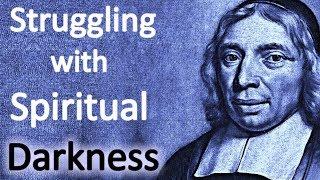 Struggling with Spiritual Darkness